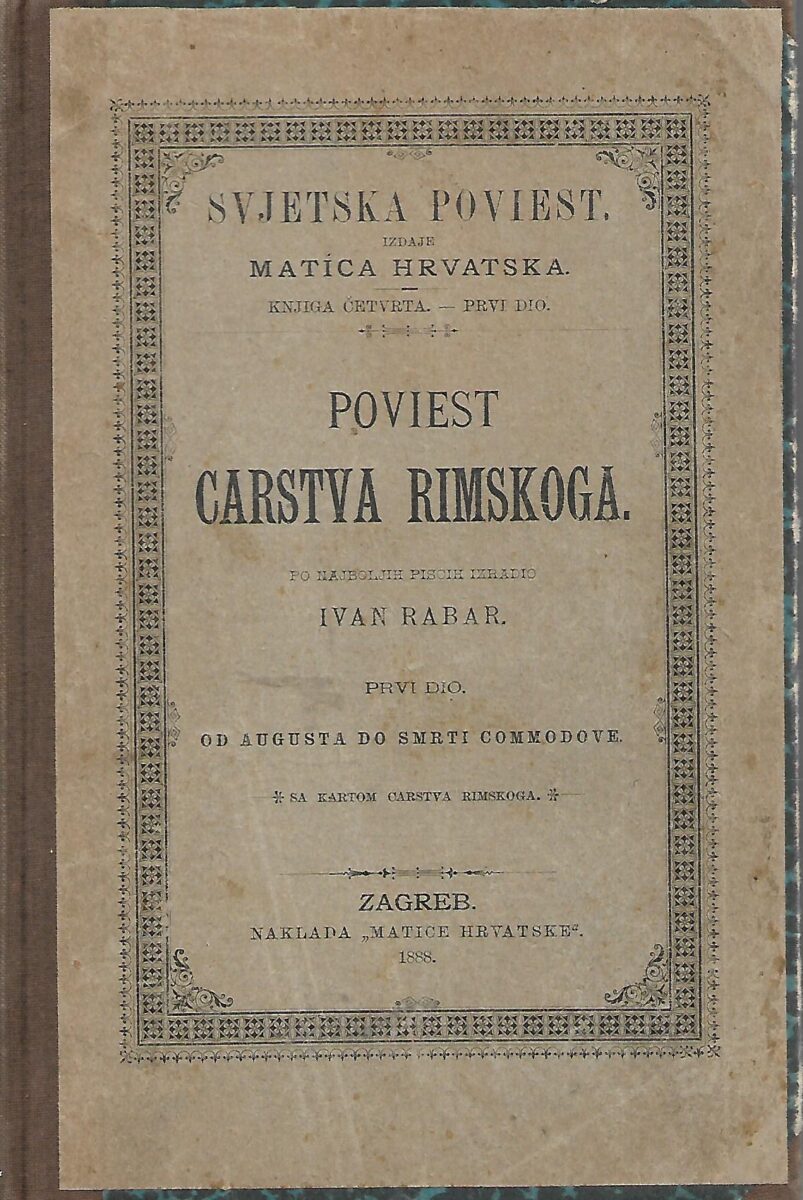 SVJETSKA POVIEST.
IZDAJE
MATICA HRVATSKA.
KNJIGA ČETVRTA. — PRVI DIO.

POVIEST
CARSTVA RIMSKOGA.

PO NAJBOLJIH PISCIH IZRADIO
IVAN RABAR.

PRVI DIO.
OD AUGUSTA DO SMRTI COMMODOVE.

SA KARTOM CARSTVA RIMSKOGA.

ZAGREB.
NAKLADA „MATICE HRVATSKE“.
1888.